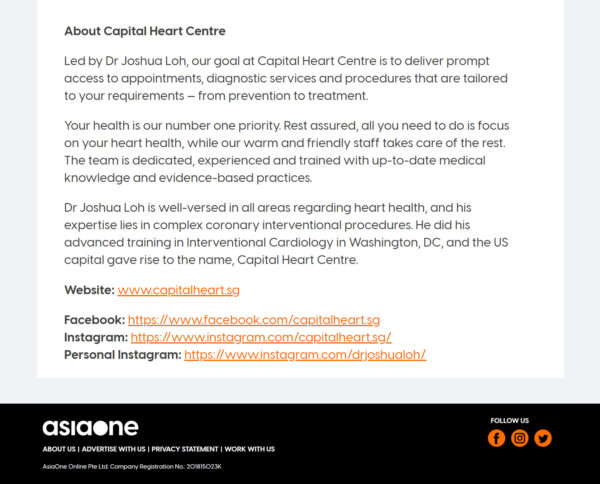 About Capital Heart Centre

Led by Dr Joshua Loh, our goal at Capital Heart Centre is to deliver prompt access to appointments, diagnostic services and procedures that are tailored to your requirements – from prevention to treatment.

Your health is our number one priority. Rest assured, all you need to do is focus on your heart health, while our warm and friendly staff takes care of the rest. The team is dedicated, experienced and trained with up-to-date medical knowledge and evidence-based practices.

Dr Joshua Loh is well-versed in all areas regarding heart health, and his expertise lies in complex coronary interventional procedures. He did his advanced training in Interventional Cardiology in Washington, DC, and the US capital gave rise to the name, Capital Heart Centre.

Website: www.capitalheart.sg

Facebook: https://www.facebook.com/capitalheart.sg
Instagram: https://www.instagram.com/capitalheart.sg/
Personal Instagram: https://www.instagram.com/drjoshualoh/

asiaone

ABOUT US | ADVERTISE WITH US | PRIVACY STATEMENT | WORK WITH US

AsiaOne Online Pte Ltd. Company Registration No.: 201815023K

FOLLOW US